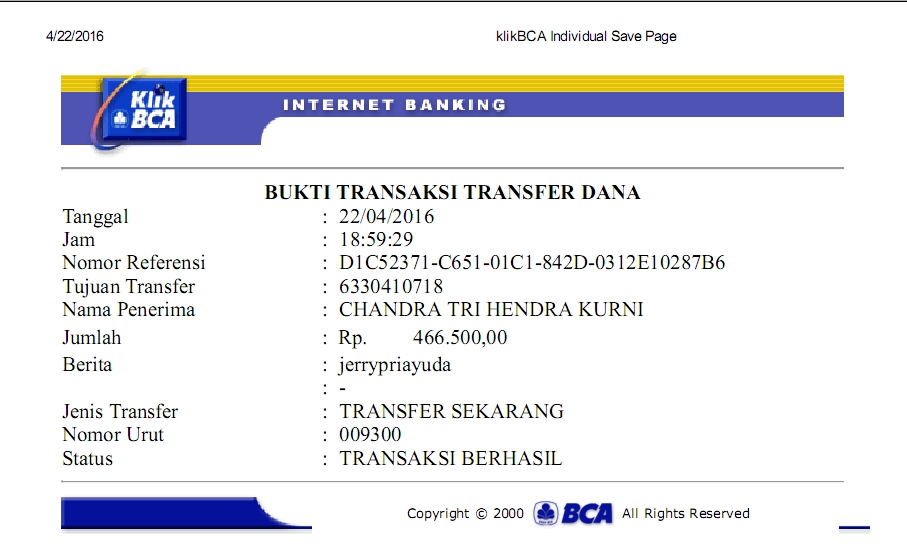 4/22/2016 klikBCA Individual Save Page

Klik BCA

INTERNET BANKING

BUKTI TRANSAKSI TRANSFER DANA

| | | |
|---|---|---|
| Tanggal | : | 22/04/2016 |
| Jam | : | 18:59:29 |
| Nomor Referensi | : | D1C52371-C651-01C1-842D-0312E10287B6 |
| Tujuan Transfer | : | 6330410718 |
| Nama Penerima | : | CHANDRA TRI HENDRA KURNI |
| Jumlah | : | Rp. 466.500,00 |
| Berita | : | jerrypriayuda |
| | : | - |
| Jenis Transfer | : | TRANSFER SEKARANG |
| Nomor Urut | : | 009300 |
| Status | : | TRANSAKSI BERHASIL |

Copyright © 2000 BCA All Rights Reserved